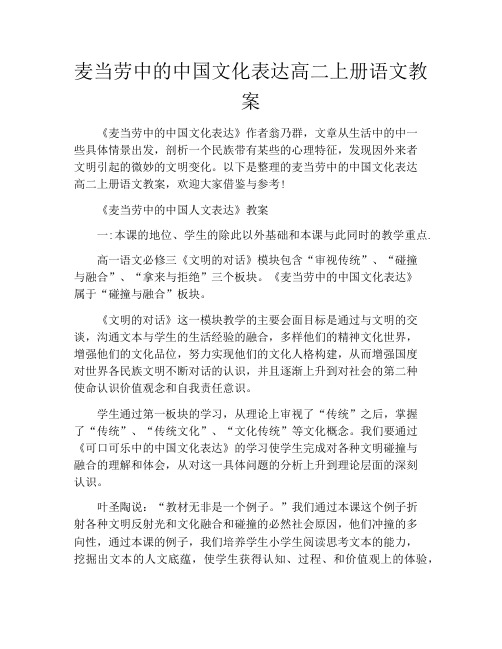 麦当劳中的中国文化表达高二上册语文教案

《麦当劳中的中国文化表达》作者翁乃群，文章从生活中的中一些具体情景出发，剖析一个民族带有某些的心理特征，发现因外来者文明引起的微妙的文明变化。以下是整理的麦当劳中的中国文化表达高二上册语文教案，欢迎大家借鉴与参考！

《麦当劳中的中国人文表达》教案

一:本课的地位、学生的除此以外基础和本课与此同时的教学重点.

高一语文必修三《文明的对话》模块包含“审视传统”、“碰撞与融合”、“拿来与拒绝”三个板块。《麦当劳中的中国文化表达》属于“碰撞与融合”板块。

《文明的对话》这一模块教学的主要会面目标是通过与文明的交谈，沟通文本与学生的生活经验的融合，多样他们的精神文化世界，增强他们的文化品位，努力实现他们的文化人格构建，从而增强国度对世界各民族文明不断对话的认识，并且逐渐上升到对社会的第二种使命认识价值观念和自我责任意识。

学生通过第一板块的学习，从理论上审视了“传统”之后，掌握了“传统”、“传统文化”、“文化传统”等文化概念。我们要通过《可口可乐中的中国文化表达》的学习使学生完成对各种文明碰撞与融合的理解和体会，从对这一具体问题的分析上升到理论层面的深刻认识。

叶圣陶说：“教材无非是一个例子。”我们通过本课这个例子折射各种文明反射光和文化融合和碰撞的必然社会原因，他们冲撞的多向性，通过本课的例子，我们培养学生小学生阅读思考文本的能力，挖掘出文本的人文底蕴，使学生获得认知、过程、和价值观上的体验，